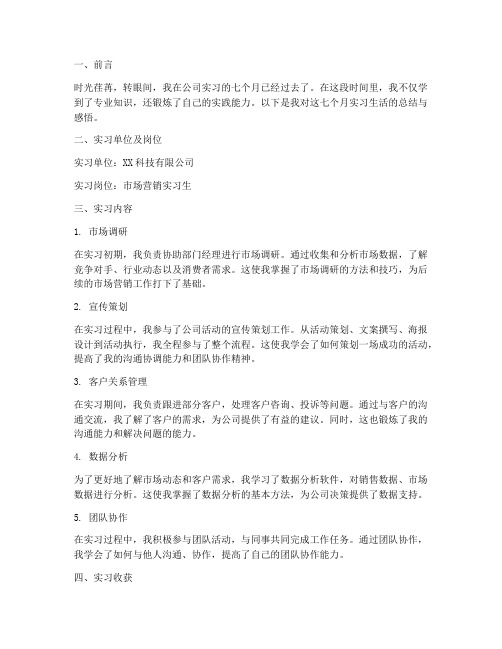 一、前言

时光荏苒，转眼间，我在公司实习的七个月已经过去了。在这段时间里，我不仅学到了专业知识，还锻炼了自己的实践能力。以下是我对这七个月实习生活的总结与感悟。

二、实习单位及岗位

实习单位：XX科技有限公司

实习岗位：市场营销实习生

三、实习内容

1. 市场调研

在实习初期，我负责协助部门经理进行市场调研。通过收集和分析市场数据，了解竞争对手、行业动态以及消费者需求。这使我掌握了市场调研的方法和技巧，为后续的市场营销工作打下了基础。

2. 宣传策划

在实习过程中，我参与了公司活动的宣传策划工作。从活动策划、文案撰写、海报设计到活动执行，我全程参与了整个流程。这使我学会了如何策划一场成功的活动，提高了我的沟通协调能力和团队协作精神。

3. 客户关系管理

在实习期间，我负责跟进部分客户，处理客户咨询、投诉等问题。通过与客户的沟通交流，我了解了客户的需求，为公司提供了有益的建议。同时，这也锻炼了我的沟通能力和解决问题的能力。

4. 数据分析

为了更好地了解市场动态和客户需求，我学习了数据分析软件，对销售数据、市场数据进行分析。这使我掌握了数据分析的基本方法，为公司决策提供了数据支持。

5. 团队协作

在实习过程中，我积极参与团队活动，与同事共同完成工作任务。通过团队协作，我学会了如何与他人沟通、协作，提高了自己的团队协作能力。

四、实习收获